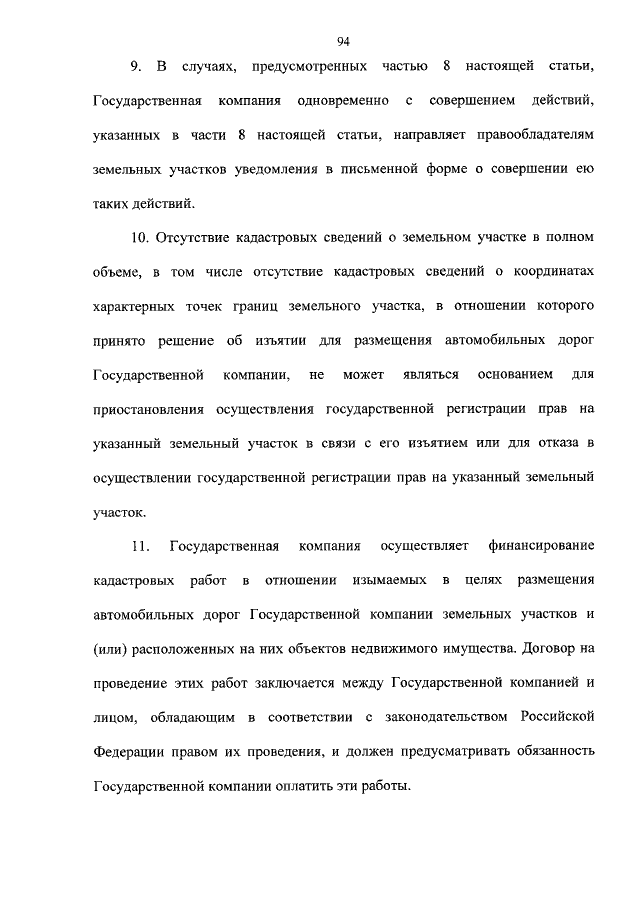 94

9. В случаях, предусмотренных частью 8 настоящей статьи, Государственная компания одновременно с совершением действий, указанных в части 8 настоящей статьи, направляет правообладателям земельных участков уведомления в письменной форме о совершении ею таких действий.

10. Отсутствие кадастровых сведений о земельном участке в полном объеме, в том числе отсутствие кадастровых сведений о координатах характерных точек границ земельного участка, в отношении которого принято решение об изъятии для размещения автомобильных дорог Государственной компании, не может являться основанием для приостановления осуществления государственной регистрации прав на указанный земельный участок в связи с его изъятием или для отказа в осуществлении государственной регистрации прав на указанный земельный участок.

11. Государственная компания осуществляет финансирование кадастровых работ в отношении изымаемых в целях размещения автомобильных дорог Государственной компании земельных участков и (или) расположенных на них объектов недвижимого имущества. Договор на проведение этих работ заключается между Государственной компанией и лицом, обладающим в соответствии с законодательством Российской Федерации правом их проведения, и должен предусматривать обязанность Государственной компании оплатить эти работы.